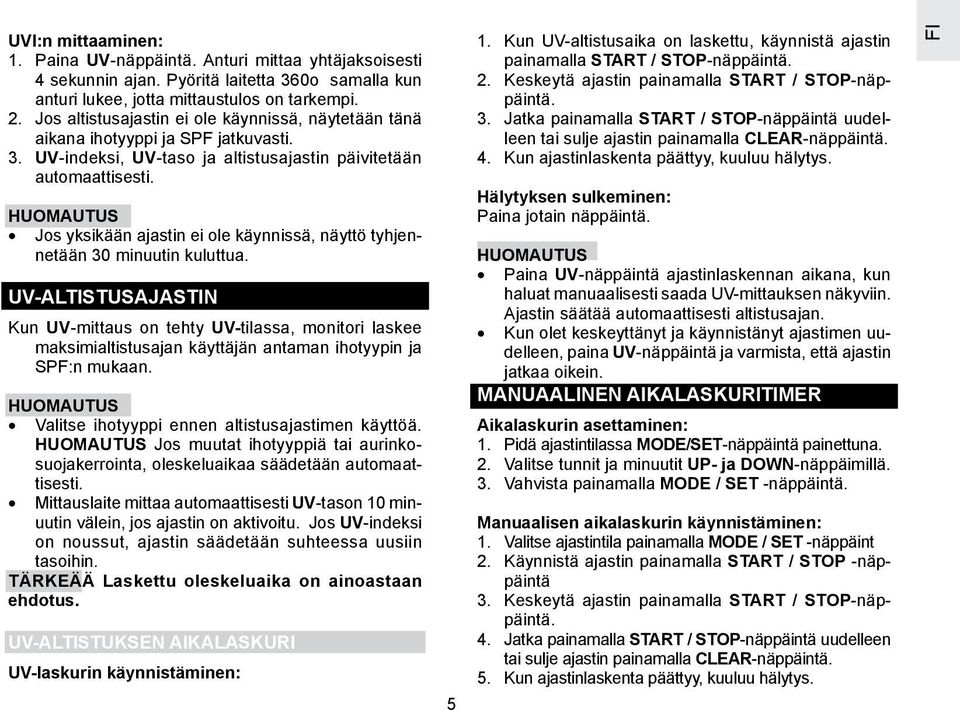 FI

UVI:n mittaaminen:
1. Paina UV-näppäintä. Anturi mittaa yhtäjaksoisesti 4 sekunnin ajan. Pyöritä laitetta 360o samalla kun anturi lukee, jotta mittaustulos on tarkempi.
2. Jos altistusajastin ei ole käynnissä, näytetään tänä aikana ihotyyppi ja SPF jatkuvasti.
3. UV-indeksi, UV-taso ja altistusajastin päivitetään automaattisesti.

HUOMAUTUS
• Jos yksikään ajastin ei ole käynnissä, näyttö tyhjennetään 30 minuutin kuluttua.

UV-ALTISTUSAJASTIN

Kun UV-mittaus on tehty UV-tilassa, monitori laskee maksimialtistusajan käyttäjän antaman ihotyypin ja SPF:n mukaan.

HUOMAUTUS
• Valitse ihotyyppi ennen altistusajastimen käyttöä. HUOMAUTUS Jos muutat ihotyyppiä tai aurinkosuojakerrointa, oleskeluaikaa säädetään automaattisesti.
• Mittauslaite mittaa automaattisesti UV-tason 10 minuutin välein, jos ajastin on aktivoitu. Jos UV-indeksi on noussut, ajastin säädetään suhteessa uusiin tasoihin.

TÄRKEÄÄ Laskettu oleskeluaika on ainoastaan ehdotus.

UV-ALTISTUKSEN AIKALASKURI

UV-laskurin käynnistäminen:
1. Kun UV-altistusaika on laskettu, käynnistä ajastin painamalla START / STOP-näppäintä.
2. Keskeytä ajastin painamalla START / STOP-näppäintä.
3. Jatka painamalla START / STOP-näppäintä uudelleen tai sulje ajastin painamalla CLEAR-näppäintä.
4. Kun ajastinlaskenta päättyy, kuuluu hälytys.

Hälytyksen sulkeminen:
Paina jotain näppäintä.

HUOMAUTUS
• Paina UV-näppäintä ajastinlaskennan aikana, kun haluat manuaalisesti saada UV-mittauksen näkyviin. Ajastin säätää automaattisesti altistusajan.
• Kun olet keskeyttänyt ja käynnistänyt ajastimen uudelleen, paina UV-näppäintä ja varmista, että ajastin jatkaa oikein.

MANUAALINEN AIKALASKURITIMER

Aikalaskurin asettaminen:
1. Pidä ajastintilassa MODE/SET-näppäintä painettuna.
2. Valitse tunnit ja minuutit UP- ja DOWN-näppäimillä.
3. Vahvista painamalla MODE / SET -näppäintä.

Manuaalisen aikalaskurin käynnistäminen:
1. Valitse ajastintila painamalla MODE / SET -näppäint
2. Käynnistä ajastin painamalla START / STOP -näppäintä
3. Keskeytä ajastin painamalla START / STOP-näppäintä.
4. Jatka painamalla START / STOP-näppäintä uudelleen tai sulje ajastin painamalla CLEAR-näppäintä.
5. Kun ajastinlaskenta päättyy, kuuluu hälytys.

5